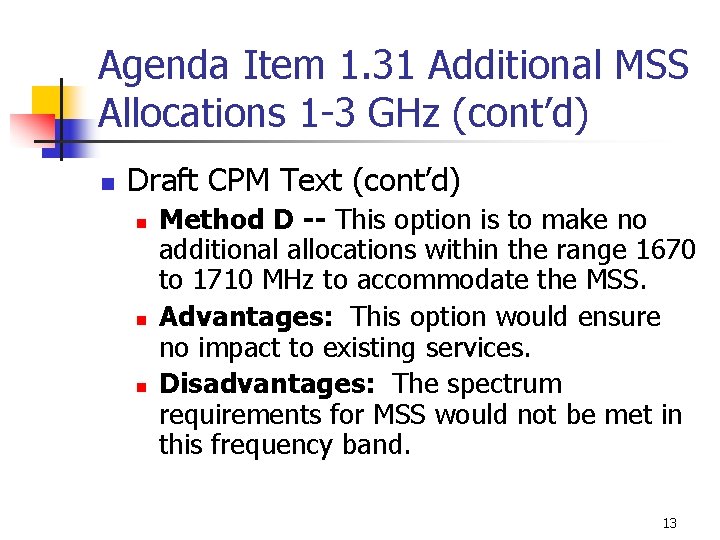 Agenda Item 1.31 Additional MSS Allocations 1-3 GHz (cont'd)

• Draft CPM Text (cont'd)

• Method D -- This option is to make no additional allocations within the range 1670 to 1710 MHz to accommodate the MSS.

• Advantages: This option would ensure no impact to existing services.

• Disadvantages: The spectrum requirements for MSS would not be met in this frequency band.

13